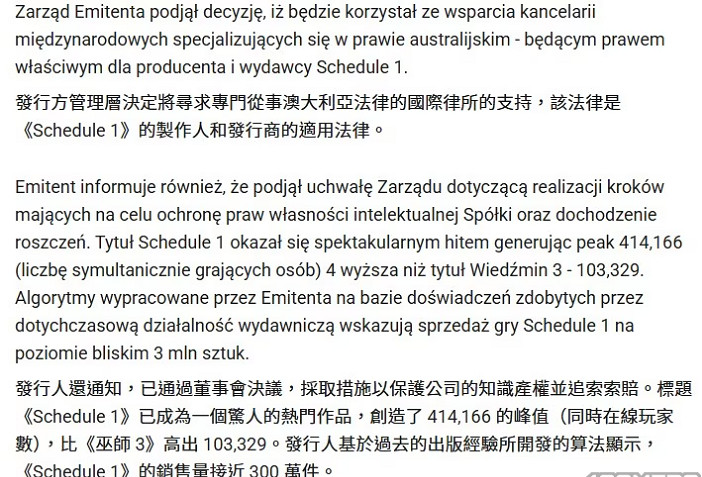 Zarząd Emitenta podjął decyzję, iż będzie korzystał ze wsparcia kancelarii międzynarodowych specjalizujących się w prawie australijskim - będącym prawem właściwym dla producenta i wydawcy Schedule 1.

發行方管理層決定將尋求專門從事澳大利亞法律的國際律所的支持，該法律是《Schedule 1》的製作人和發行商的適用法律。

Emitent informuje również, że podjął uchwałę Zarządu dotyczącą realizacji kroków mających na celu ochronę praw własności intelektualnej Spółki oraz dochodzenie roszczeń. Tytuł Schedule 1 okazał się spektakularnym hitem generując peak 414,166 (liczbę symultanicznie grających osób) 4 wyższa niż tytuł Wiedźmin 3 - 103,329. Algorytmy wypracowane przez Emitenta na bazie doświadczeń zdobytych przez dotychczasową działalność wydawniczą wskazują sprzedaż gry Schedule 1 na poziomie bliskim 3 mln sztuk.

發行人還通知，已通過董事會決議，採取措施以保護公司的知識產權並追索索賠。標題《Schedule 1》已成為一個驚人的熱門作品，創造了 414,166 的峰值（同時在線玩家數），比《巫師 3》高出 103,329。發行人基於過去的出版經驗所開發的算法顯示，《Schedule 1》的銷售量接近 300 萬件。